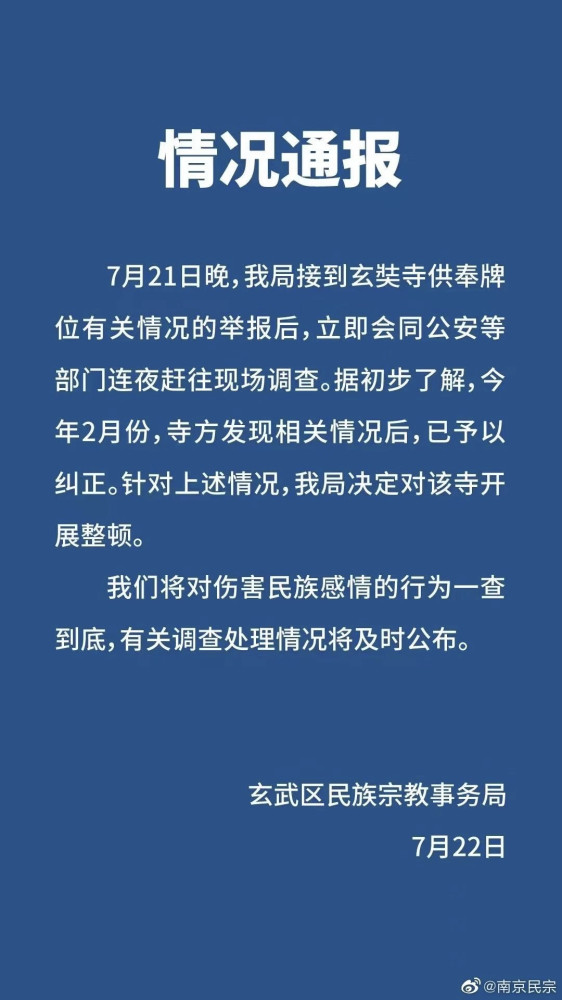 情况通报

7月21日晚，我局接到玄奘寺供奉牌位有关情况的举报后，立即会同公安等部门连夜赶往现场调查。据初步了解，今年2月份，寺方发现相关情况后，已予以纠正。针对上述情况，我局决定对该寺开展整顿。

我们将对伤害民族感情的行为一查到底，有关调查处理情况将及时公布。

玄武区民族宗教事务局
7月22日

@南京民宗